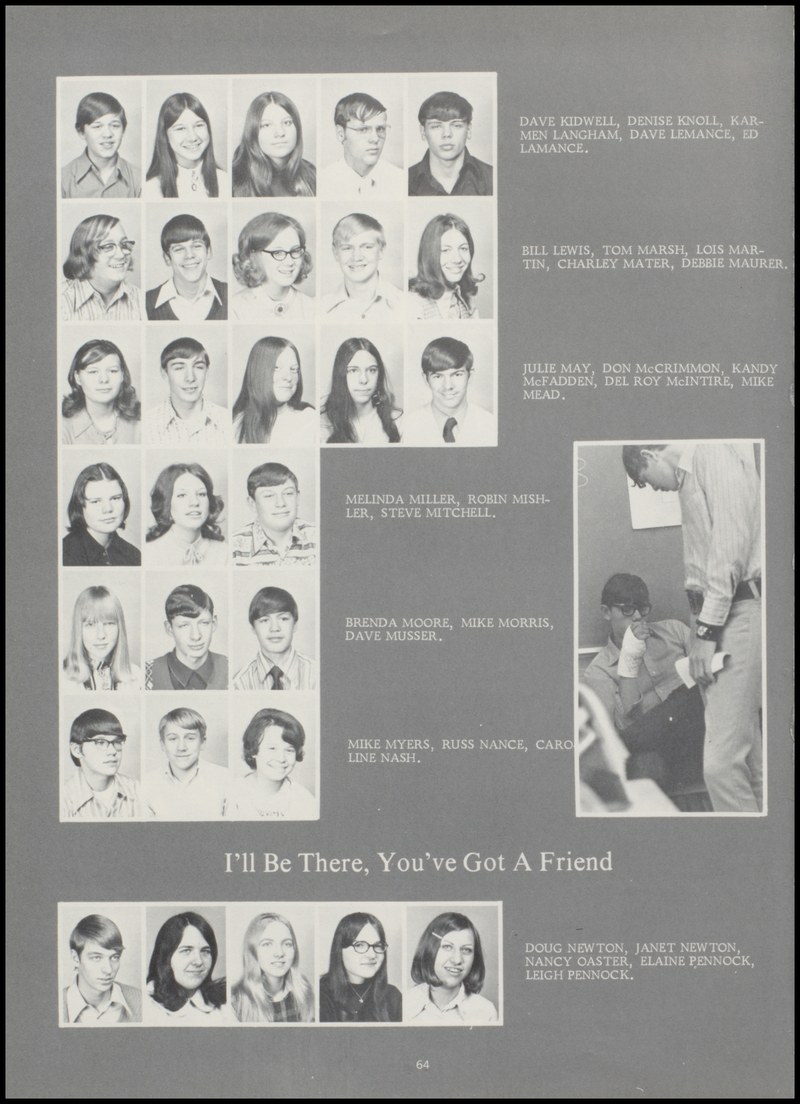 DAVE KIDWELL, DENISE KNOLL, KARMEN LANGHAM, DAVE LEMANCE, ED LAMANCE.

BILL LEWIS, TOM MARSH, LOIS MARTIN, CHARLEY MATER, DEBBIE MAURER.

JULIE MAY, DON McCRIMMON, KANDY McFADDEN, DEL ROY McINTIRE, MIKE MEAD.

MELINDA MILLER, ROBIN MISHLER, STEVE MITCHELL.

BRENDA MOORE, MIKE MORRIS, DAVE MUSSER.

MIKE MYERS, RUSS NANCE, CAROLINE NASH.

I'll Be There, You've Got A Friend

DOUG NEWTON, JANET NEWTON, NANCY OASTER, ELAINE PENNOCK, LEIGH PENNOCK.

64